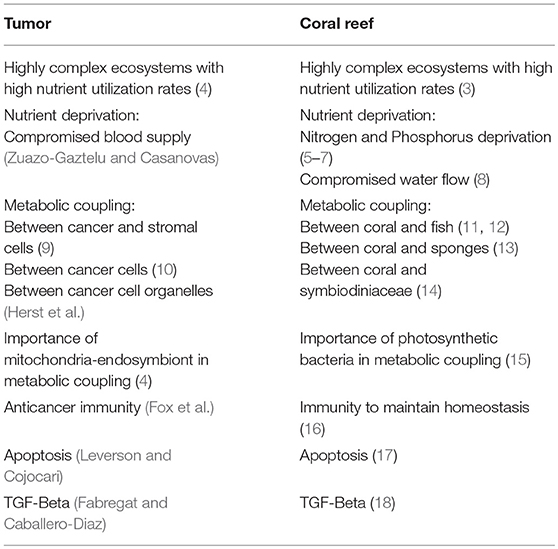 | Tumor | Coral reef |
|---|---|
| Highly complex ecosystems with high nutrient utilization rates (4) | Highly complex ecosystems with high nutrient utilization rates (3) |
| Nutrient deprivation: Compromised blood supply (Zuazo-Gaztelu and Casanovas) | Nutrient deprivation: Nitrogen and Phosphorus deprivation (5–7) Compromised water flow (8) |
| Metabolic coupling: Between cancer and stromal cells (9) Between cancer cells (10) Between cancer cell organelles (Herst et al.) | Metabolic coupling: Between coral and fish (11, 12) Between coral and sponges (13) Between coral and symbiodiniaceae (14) |
| Importance of mitochondria-endosymbiont in metabolic coupling (4) | Importance of photosynthetic bacteria in metabolic coupling (15) |
| Anticancer immunity (Fox et al.) | Immunity to maintain homeostasis (16) |
| Apoptosis (Leverson and Cojocari) | Apoptosis (17) |
| TGF-Beta (Fabregat and Caballero-Diaz) | TGF-Beta (18) |